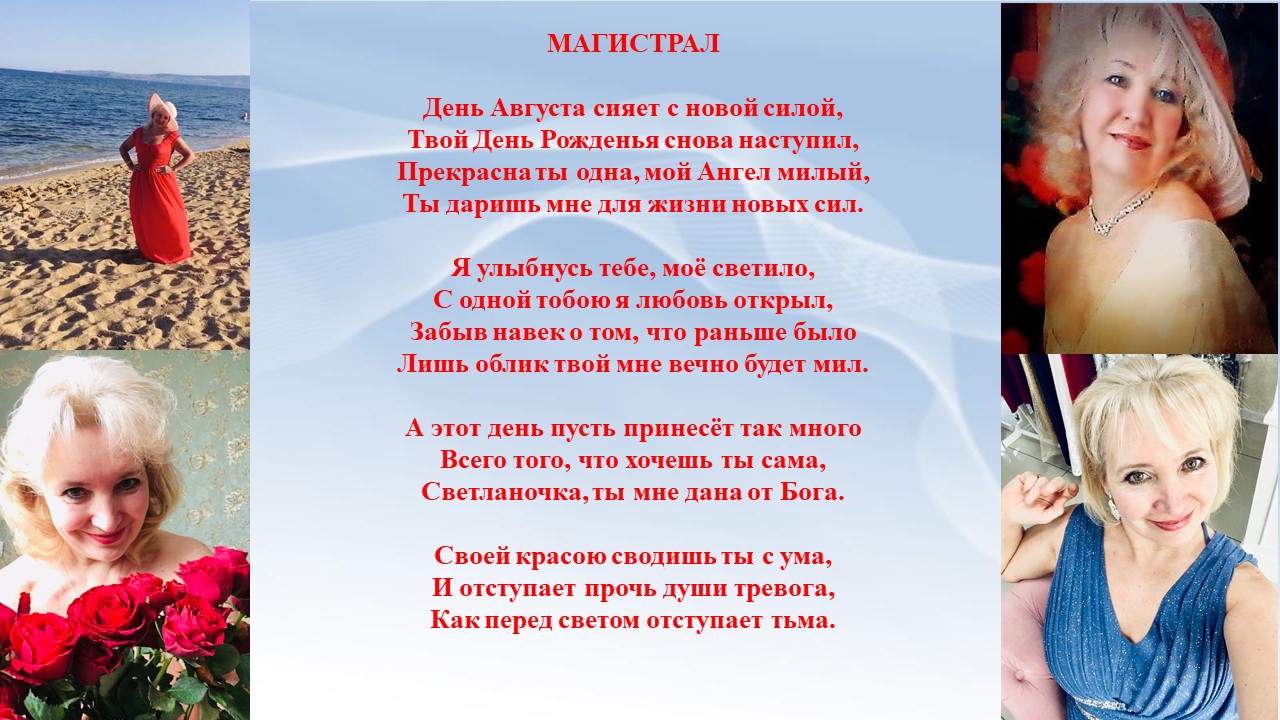 МАГИСТРАЛ

День Августа сияет с новой силой,
Твой День Рожденья снова наступил,
Прекрасна ты одна, мой Ангел милый,
Ты даришь мне для жизни новых сил.

Я улыбнусь тебе, моё светило,
С одной тобою я любовь открыл,
Забыв навек о том, что раньше было
Лишь облик твой мне вечно будет мил.

А этот день пусть принесёт так много
Всего того, что хочешь ты сама,
Светланочка, ты мне дана от Бога.

Своей красою сводишь ты с ума,
И отступает прочь души тревога,
Как перед светом отступает тьма.